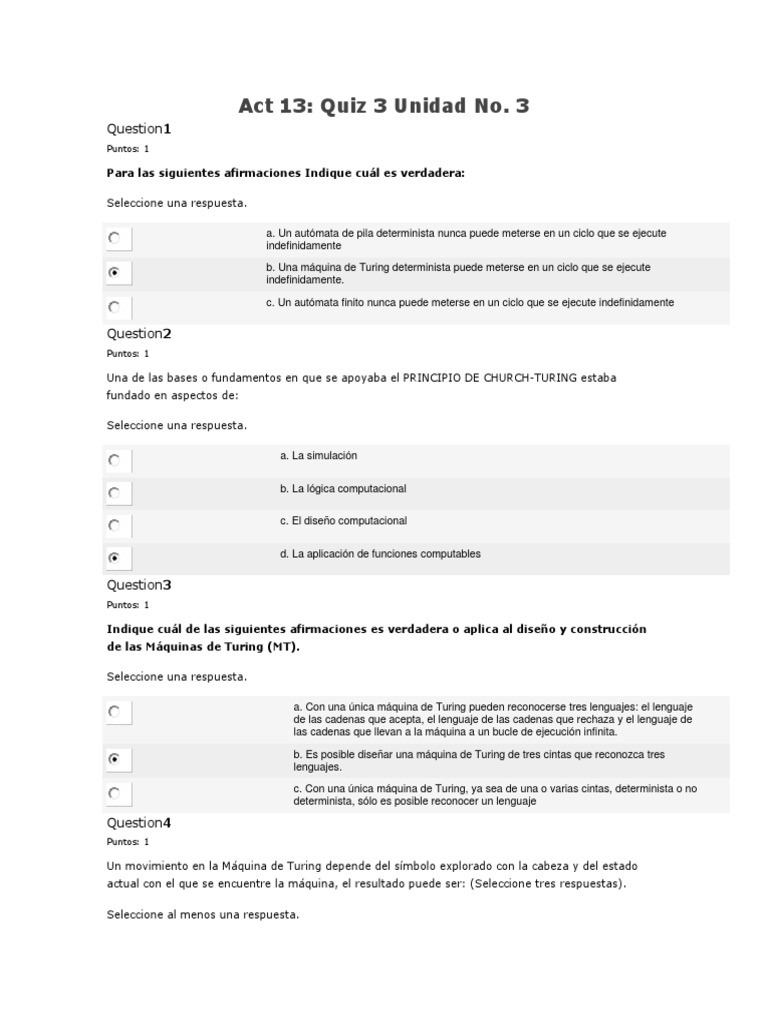 Act 13: Quiz 3 Unidad No. 3

Question1

Puntos: 1

Para las siguientes afirmaciones Indique cuál es verdadera:

Seleccione una respuesta.

a. Un autómata de pila determinista nunca puede meterse en un ciclo que se ejecute indefinidamente

b. Una máquina de Turing determinista puede meterse en un ciclo que se ejecute indefinidamente.

c. Un autómata finito nunca puede meterse en un ciclo que se ejecute indefinidamente

Question2

Puntos: 1

Una de las bases o fundamentos en que se apoyaba el PRINCIPIO DE CHURCH-TURING estaba fundado en aspectos de:

Seleccione una respuesta.

a. La simulación

b. La lógica computacional

c. El diseño computacional

d. La aplicación de funciones computables

Question3

Puntos: 1

Indique cuál de las siguientes afirmaciones es verdadera o aplica al diseño y construcción de las Máquinas de Turing (MT).

Seleccione una respuesta.

a. Con una única máquina de Turing pueden reconocerse tres lenguajes: el lenguaje de las cadenas que acepta, el lenguaje de las cadenas que rechaza y el lenguaje de las cadenas que llevan a la máquina a un bucle de ejecución infinita.

b. Es posible diseñar una máquina de Turing de tres cintas que reconozca tres lenguajes.

c. Con una única máquina de Turing, ya sea de una o varias cintas, determinista o no determinista, sólo es posible reconocer un lenguaje

Question4

Puntos: 1

Un movimiento en la Máquina de Turing depende del símbolo explorado con la cabeza y del estado actual con el que se encuentre la máquina, el resultado puede ser: (Seleccione tres respuestas).

Seleccione al menos una respuesta.